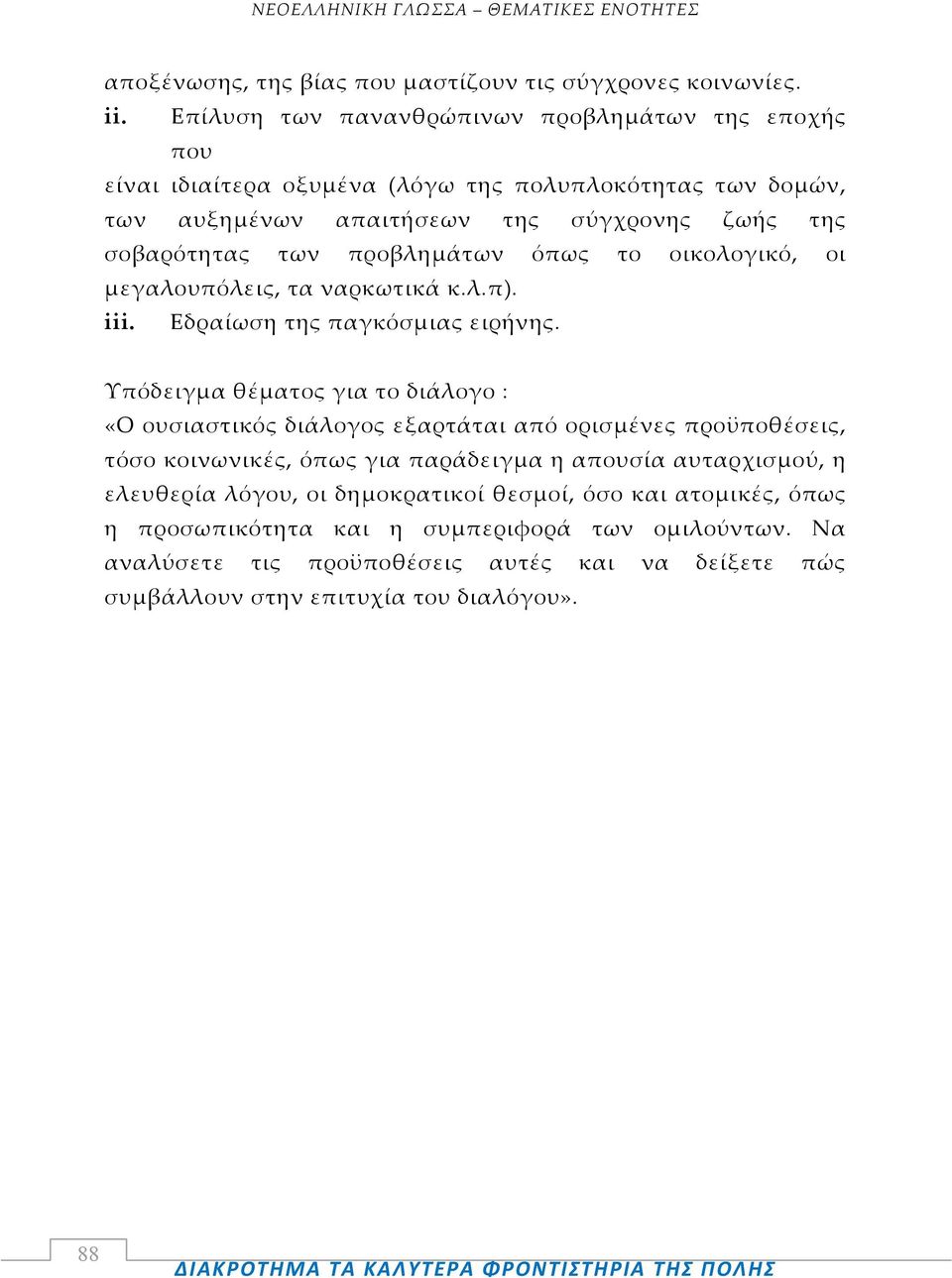 ΝΕΟΕΛΛΗΝΙΚΗ ΓΛΩΣΣΑ – ΘΕΜΑΤΙΚΕΣ ΕΝΟΤΗΤΕΣ

αποξένωσης, της βίας που μαστίζουν τις σύγχρονες κοινωνίες.

ii. Επίλυση των πανανθρώπινων προβλημάτων της εποχής που

είναι ιδιαίτερα οξυμένα (λόγω της πολυπλοκότητας των δομών, των αυξημένων απαιτήσεων της σύγχρονης ζωής της σοβαρότητας των προβλημάτων όπως το οικολογικό, οι μεγαλουπόλεις, τα ναρκωτικά κ.λ.π).

iii. Εδραίωση της παγκόσμιας ειρήνης.

Υπόδειγμα θέματος για το διάλογο :
«Ο ουσιαστικός διάλογος εξαρτάται από ορισμένες προϋποθέσεις, τόσο κοινωνικές, όπως για παράδειγμα η απουσία αυταρχισμού, η ελευθερία λόγου, οι δημοκρατικοί θεσμοί, όσο και ατομικές, όπως η προσωπικότητα και η συμπεριφορά των ομιλούντων. Να αναλύσετε τις προϋποθέσεις αυτές και να δείξετε πώς συμβάλλουν στην επιτυχία του διαλόγου».

88

ΔΙΑΚΡΟΤΗΜΑ ΤΑ ΚΑΛΥΤΕΡΑ ΦΡΟΝΤΙΣΤΗΡΙΑ ΤΗΣ ΠΟΛΗΣ